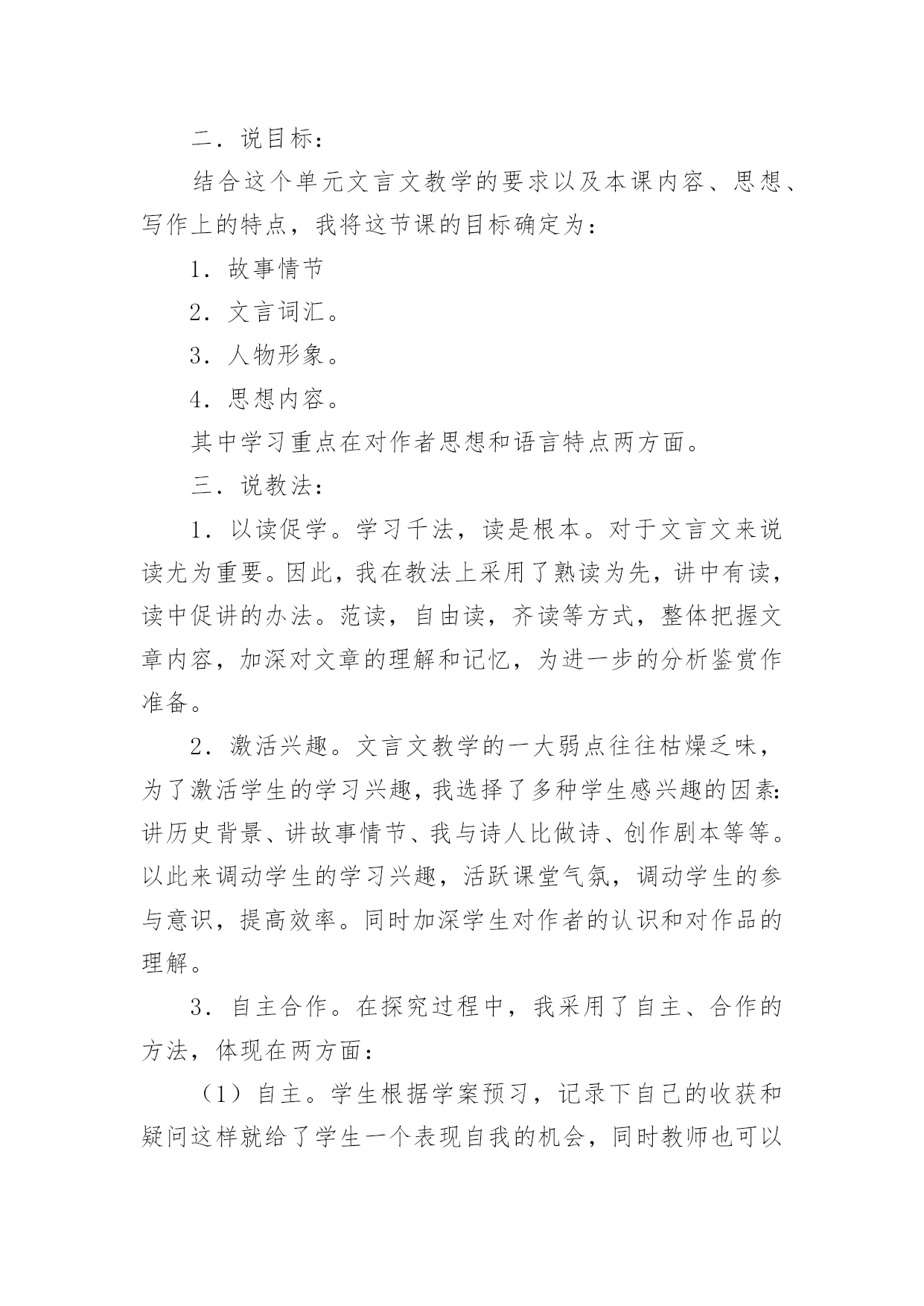 二．说目标：

结合这个单元文言文教学的要求以及本课内容、思想、写作上的特点，我将这节课的目标确定为：

1．故事情节

2．文言词汇。

3．人物形象。

4．思想内容。

其中学习重点在对作者思想和语言特点两方面。

三．说教法：

1．以读促学。学习千法，读是根本。对于文言文来说读尤为重要。因此，我在教法上采用了熟读为先，讲中有读，读中促讲的办法。范读，自由读，齐读等方式，整体把握文章内容，加深对文章的理解和记忆，为进一步的分析鉴赏作准备。

2．激活兴趣。文言文教学的一大弱点往往枯燥乏味，为了激活学生的学习兴趣，我选择了多种学生感兴趣的因素：讲历史背景、讲故事情节、我与诗人比做诗、创作剧本等等。以此来调动学生的学习兴趣，活跃课堂气氛，调动学生的参与意识，提高效率。同时加深学生对作者的认识和对作品的理解。

3．自主合作。在探究过程中，我采用了自主、合作的方法，体现在两方面：

（1）自主。学生根据学案预习，记录下自己的收获和疑问这样就给了学生一个表现自我的机会，同时教师也可以